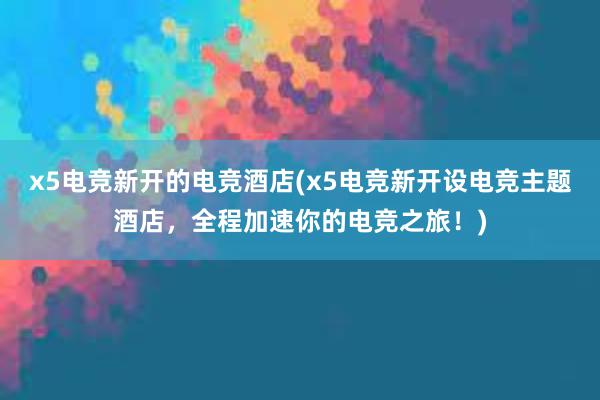 x5电竞新开的电竞酒店(x5电竞新开设电竞主题酒店，全程加速你的电竞之旅！)